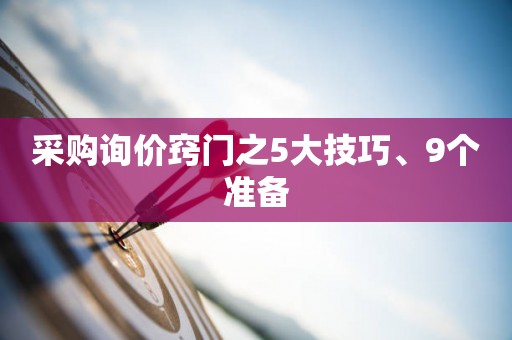 采购询价窍门之5大技巧、9个准备